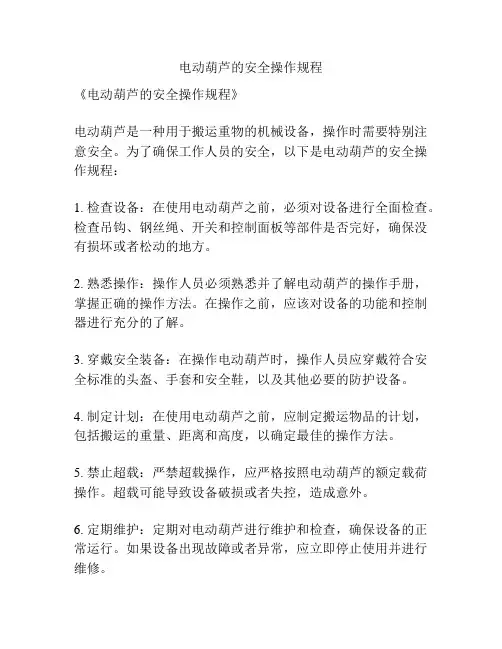 电动葫芦的安全操作规程

《电动葫芦的安全操作规程》

电动葫芦是一种用于搬运重物的机械设备，操作时需要特别注意安全。为了确保工作人员的安全，以下是电动葫芦的安全操作规程：

1. 检查设备：在使用电动葫芦之前，必须对设备进行全面检查。检查吊钩、钢丝绳、开关和控制面板等部件是否完好，确保没有损坏或者松动的地方。

2. 熟悉操作：操作人员必须熟悉并了解电动葫芦的操作手册，掌握正确的操作方法。在操作之前，应该对设备的功能和控制器进行充分的了解。

3. 穿戴安全装备：在操作电动葫芦时，操作人员应穿戴符合安全标准的头盔、手套和安全鞋，以及其他必要的防护设备。

4. 制定计划：在使用电动葫芦之前，应制定搬运物品的计划，包括搬运的重量、距离和高度，以确定最佳的操作方法。

5. 禁止超载：严禁超载操作，应严格按照电动葫芦的额定载荷操作。超载可能导致设备破损或者失控，造成意外。

6. 定期维护：定期对电动葫芦进行维护和检查，确保设备的正常运行。如果设备出现故障或者异常，应立即停止使用并进行维修。